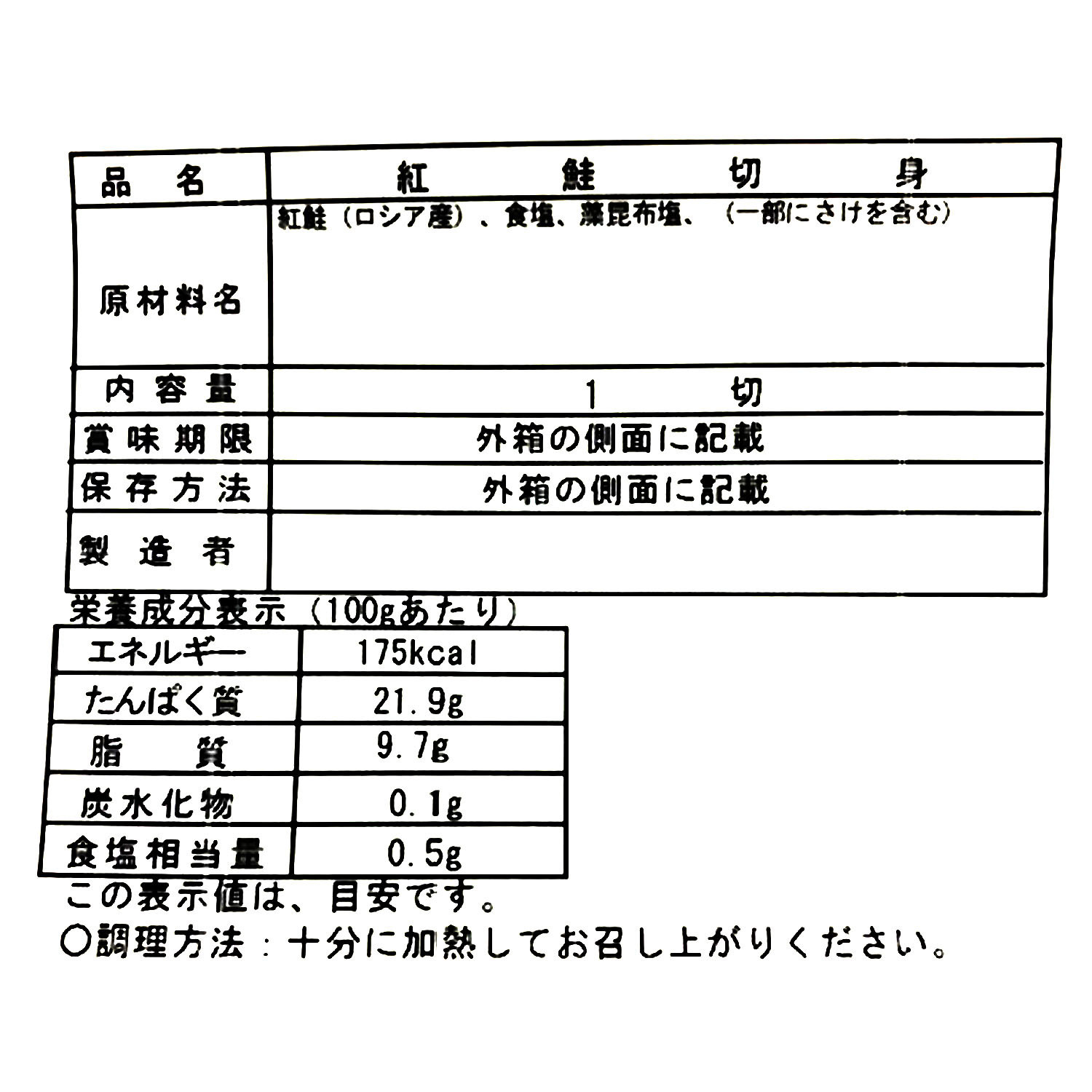 | 品　名 | 紅　鮭　切　身 |
|---|---|
| 原材料名 | 紅鮭（ロシア産）、食塩、藻昆布塩、（一部にさけを含む） |
| 内容量 | 1　切 |
| 賞味期限 | 外箱の側面に記載 |
| 保存方法 | 外箱の側面に記載 |
| 製造者 | |

栄養成分表示（100gあたり）

| エネルギー | 175kcal |
|---|---|
| たんぱく質 | 21.9g |
| 脂　質 | 9.7g |
| 炭水化物 | 0.1g |
| 食塩相当量 | 0.5g |

この表示値は、目安です。
○調理方法：十分に加熱してお召し上がりください。